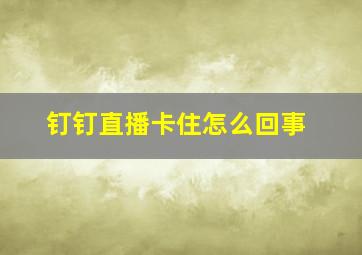 钉钉直播卡住怎么回事